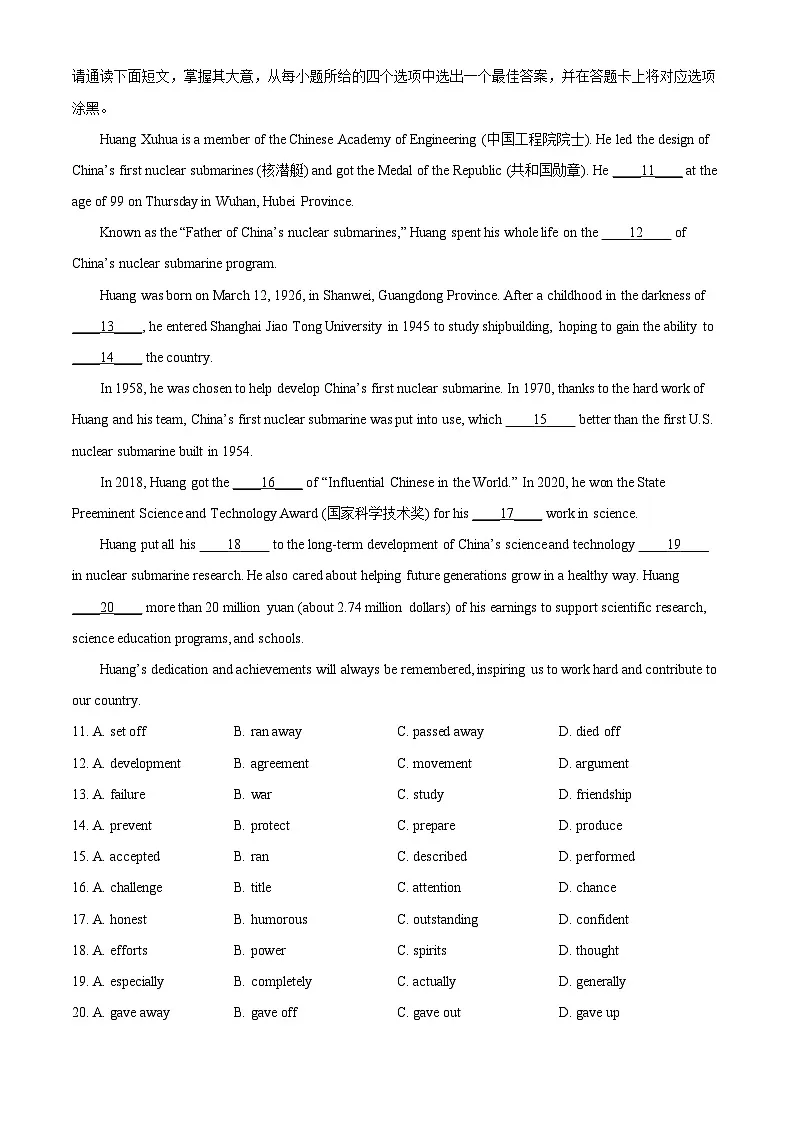 请通读下面短文，掌握其大意，从每小题所给的四个选项中选出一个最佳答案，并在答题卡上将对应选项涂黑。

Huang Xuhua is a member of the Chinese Academy of Engineering (中国工程院院士). He led the design of China's first nuclear submarines (核潜艇) and got the Medal of the Republic (共和国勋章). He ____11____ at the age of 99 on Thursday in Wuhan, Hubei Province.

Known as the "Father of China's nuclear submarines," Huang spent his whole life on the ____12____ of China's nuclear submarine program.

Huang was born on March 12, 1926, in Shanwei, Guangdong Province. After a childhood in the darkness of ____13____, he entered Shanghai Jiao Tong University in 1945 to study shipbuilding, hoping to gain the ability to ____14____ the country.

In 1958, he was chosen to help develop China's first nuclear submarine. In 1970, thanks to the hard work of Huang and his team, China's first nuclear submarine was put into use, which ____15____ better than the first U.S. nuclear submarine built in 1954.

In 2018, Huang got the ____16____ of "Influential Chinese in the World." In 2020, he won the State Preeminent Science and Technology Award (国家科学技术奖) for his ____17____ work in science.

Huang put all his ____18____ to the long-term development of China's science and technology ____19____ in nuclear submarine research. He also cared about helping future generations grow in a healthy way. Huang ____20____ more than 20 million yuan (about 2.74 million dollars) of his earnings to support scientific research, science education programs, and schools.

Huang's dedication and achievements will always be remembered, inspiring us to work hard and contribute to our country.

11. A. set off B. ran away C. passed away D. died off
12. A. development B. agreement C. movement D. argument
13. A. failure B. war C. study D. friendship
14. A. prevent B. protect C. prepare D. produce
15. A. accepted B. ran C. described D. performed
16. A. challenge B. title C. attention D. chance
17. A. honest B. humorous C. outstanding D. confident
18. A. efforts B. power C. spirits D. thought
19. A. especially B. completely C. actually D. generally
20. A. gave away B. gave off C. gave out D. gave up